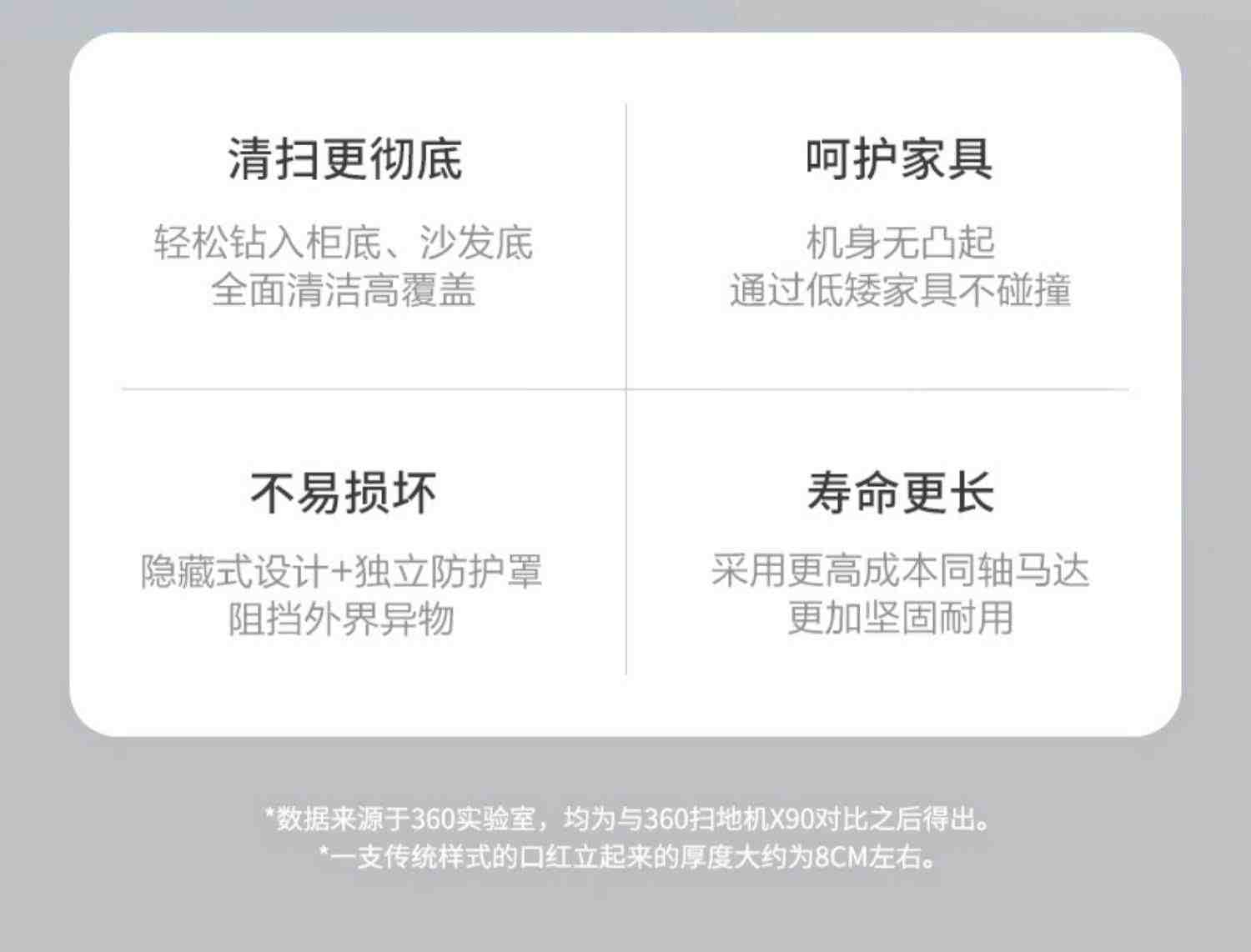 清扫更彻底

轻松钻入柜底、沙发底
全面清洁高覆盖

呵护家具

机身无凸起
通过低矮家具不碰撞

不易损坏

隐藏式设计+独立防护罩
阻挡外界异物

寿命更长

采用更高成本同轴马达
更加坚固耐用

*数据来源于360实验室，均为与360扫地机X90对比之后得出。
*一支传统样式的口红立起来的厚度大约为8CM左右。